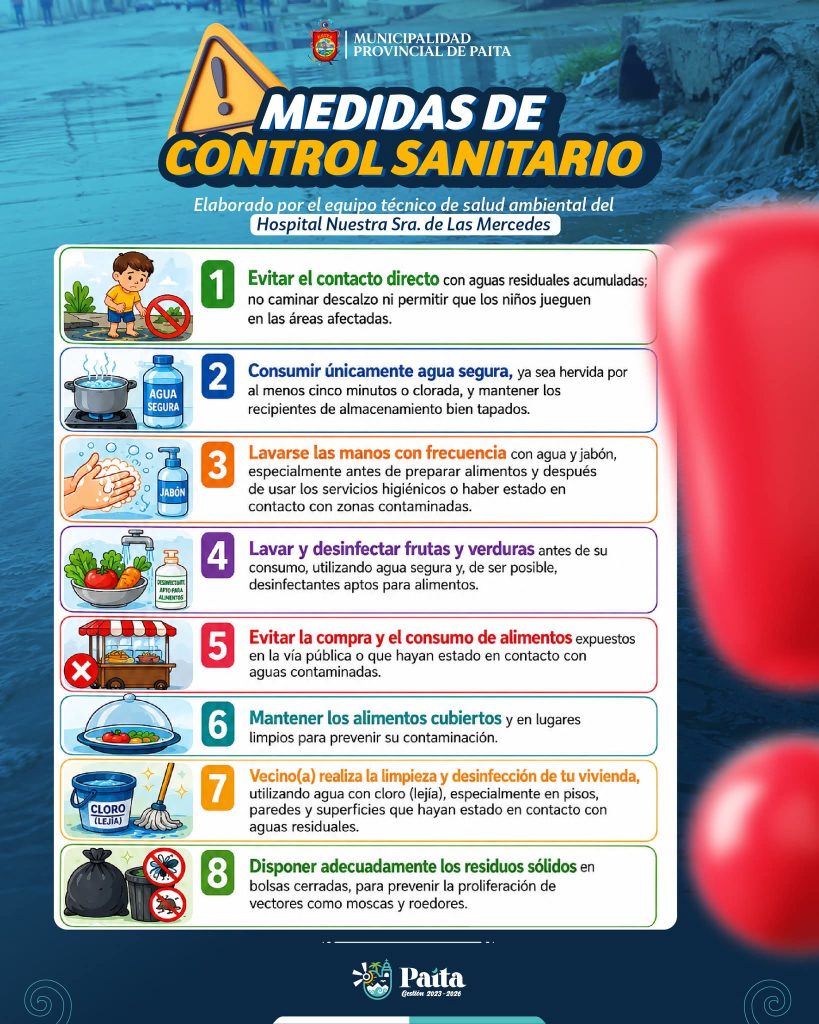 MUNICIPALIDAD PROVINCIAL DE PAITA

MEDIDAS DE CONTROL SANITARIO

Elaborado por el equipo técnico de salud ambiental del Hospital Nuestra Sra. de Las Mercedes

1 Evitar el contacto directo con aguas residuales acumuladas; no caminar descalzo ni permitir que los niños jueguen en las áreas afectadas.

AGUA SEGURA

2 Consumir únicamente agua segura, ya sea hervida por al menos cinco minutos o clorada, y mantener los recipientes de almacenamiento bien tapados.

JABÓN

3 Lavarse las manos con frecuencia con agua y jabón, especialmente antes de preparar alimentos y después de usar los servicios higiénicos o haber estado en contacto con zonas contaminadas.

DESINFECTANTE APTO PARA ALIMENTOS

4 Lavar y desinfectar frutas y verduras antes de su consumo, utilizando agua segura y, de ser posible, desinfectantes aptos para alimentos.

5 Evitar la compra y el consumo de alimentos expuestos en la vía pública o que hayan estado en contacto con aguas contaminadas.

6 Mantener los alimentos cubiertos y en lugares limpios para prevenir su contaminación.

CLORO (LEJÍA)

7 Vecino(a) realiza la limpieza y desinfección de tu vivienda, utilizando agua con cloro (lejía), especialmente en pisos, paredes y superficies que hayan estado en contacto con aguas residuales.

8 Disponer adecuadamente los residuos sólidos en bolsas cerradas, para prevenir la proliferación de vectores como moscas y roedores.

Paita
Gestión 2023 - 2026